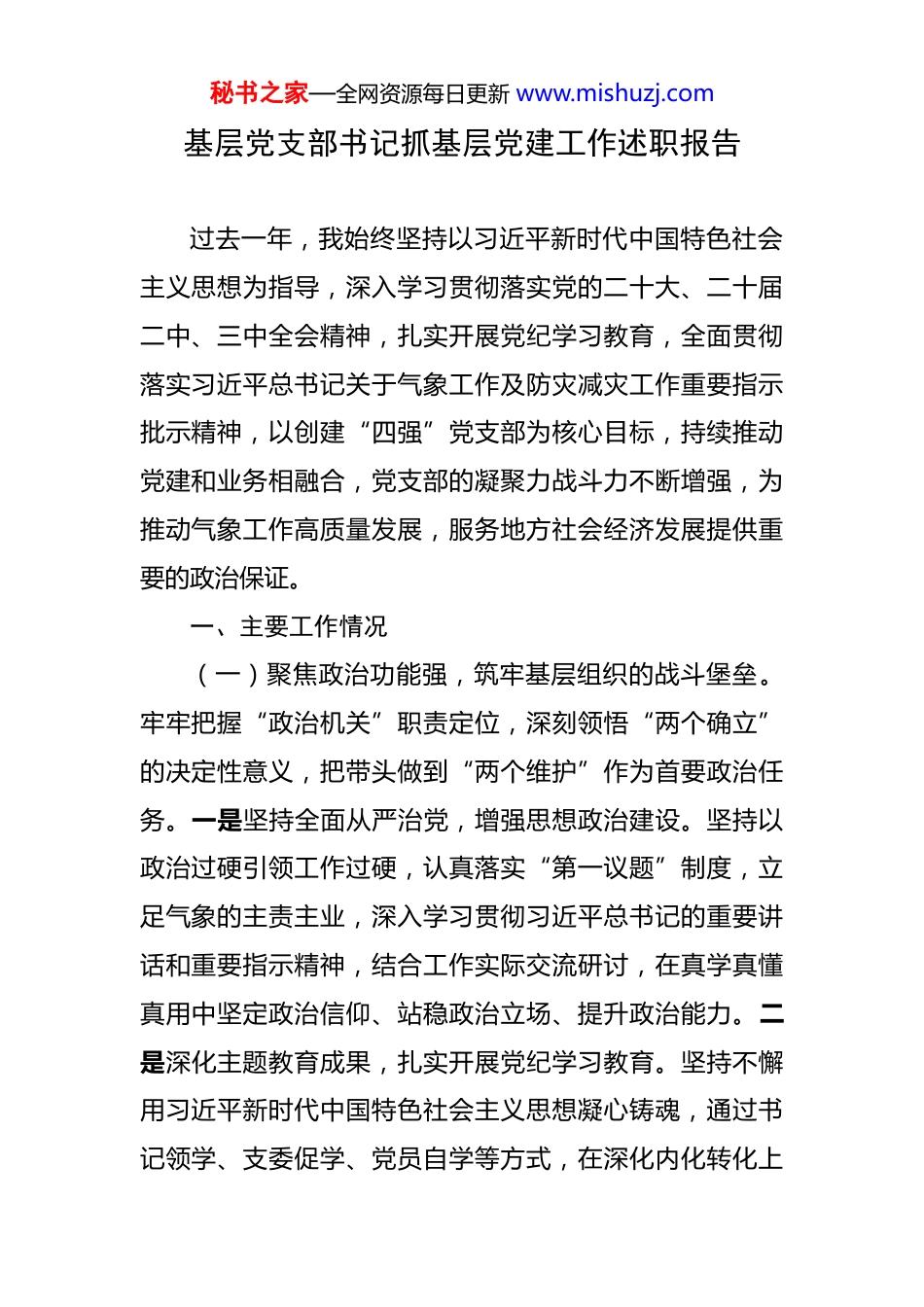 秘书之家—全网资源每日更新 www.mishuzj.com

基层党支部书记抓基层党建工作述职报告

过去一年，我始终坚持以习近平新时代中国特色社会主义思想为指导，深入学习贯彻落实党的二十大、二十届二中、三中全会精神，扎实开展党纪学习教育，全面贯彻落实习近平总书记关于气象工作及防灾减灾工作重要指示批示精神，以创建“四强”党支部为核心目标，持续推动党建和业务相融合，党支部的凝聚力战斗力不断增强，为推动气象工作高质量发展，服务地方社会经济发展提供重要的政治保证。

一、主要工作情况

（一）聚焦政治功能强，筑牢基层组织的战斗堡垒。牢牢把握“政治机关”职责定位，深刻领悟“两个确立”的决定性意义，把带头做到“两个维护”作为首要政治任务。一是坚持全面从严治党，增强思想政治建设。坚持以政治过硬引领工作过硬，认真落实“第一议题”制度，立足气象的主责主业，深入学习贯彻习近平总书记的重要讲话和重要指示精神，结合工作实际交流研讨，在真学真懂真用中坚定政治信仰、站稳政治立场、提升政治能力。二是深化主题教育成果，扎实开展党纪学习教育。坚持不懈用习近平新时代中国特色社会主义思想凝心铸魂，通过书记领学、支委促学、党员自学等方式，在深化内化转化上